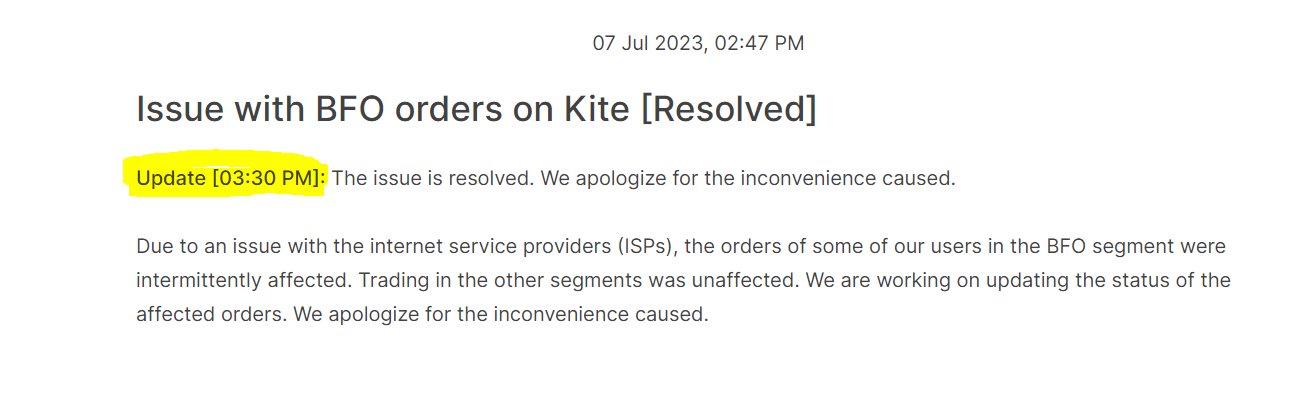 07 Jul 2023, 02:47 PM

Issue with BFO orders on Kite [Resolved]

Update [03:30 PM]: The issue is resolved. We apologize for the inconvenience caused.

Due to an issue with the internet service providers (ISPs), the orders of some of our users in the BFO segment were intermittently affected. Trading in the other segments was unaffected. We are working on updating the status of the affected orders. We apologize for the inconvenience caused.